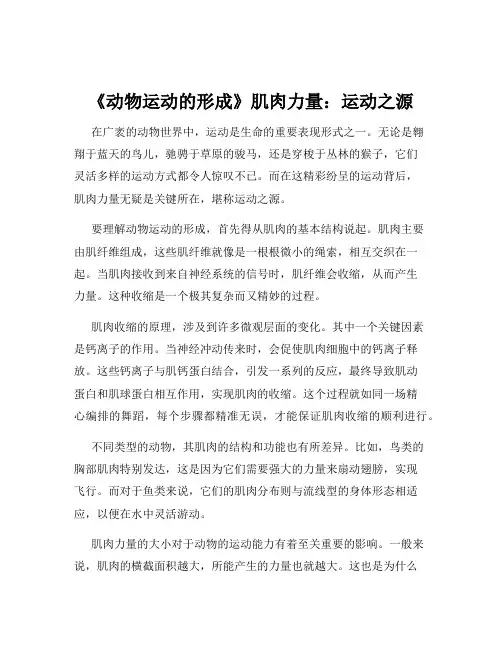 《动物运动的形成》肌肉力量：运动之源

在广袤的动物世界中，运动是生命的重要表现形式之一。无论是翱翔于蓝天的鸟儿，驰骋于草原的骏马，还是穿梭于丛林的猴子，它们灵活多样的运动方式都令人惊叹不已。而在这精彩纷呈的运动背后，肌肉力量无疑是关键所在，堪称运动之源。

要理解动物运动的形成，首先得从肌肉的基本结构说起。肌肉主要由肌纤维组成，这些肌纤维就像是一根根微小的绳索，相互交织在一起。当肌肉接收到来自神经系统的信号时，肌纤维会收缩，从而产生力量。这种收缩是一个极其复杂而又精妙的过程。

肌肉收缩的原理，涉及到许多微观层面的变化。其中一个关键因素是钙离子的作用。当神经冲动传来时，会促使肌肉细胞中的钙离子释放。这些钙离子与肌钙蛋白结合，引发一系列的反应，最终导致肌动蛋白和肌球蛋白相互作用，实现肌肉的收缩。这个过程就如同一场精心编排的舞蹈，每个步骤都精准无误，才能保证肌肉收缩的顺利进行。

不同类型的动物，其肌肉的结构和功能也有所差异。比如，鸟类的胸部肌肉特别发达，这是因为它们需要强大的力量来扇动翅膀，实现飞行。而对于鱼类来说，它们的肌肉分布则与流线型的身体形态相适应，以便在水中灵活游动。

肌肉力量的大小对于动物的运动能力有着至关重要的影响。一般来说，肌肉的横截面积越大，所能产生的力量也就越大。这也是为什么